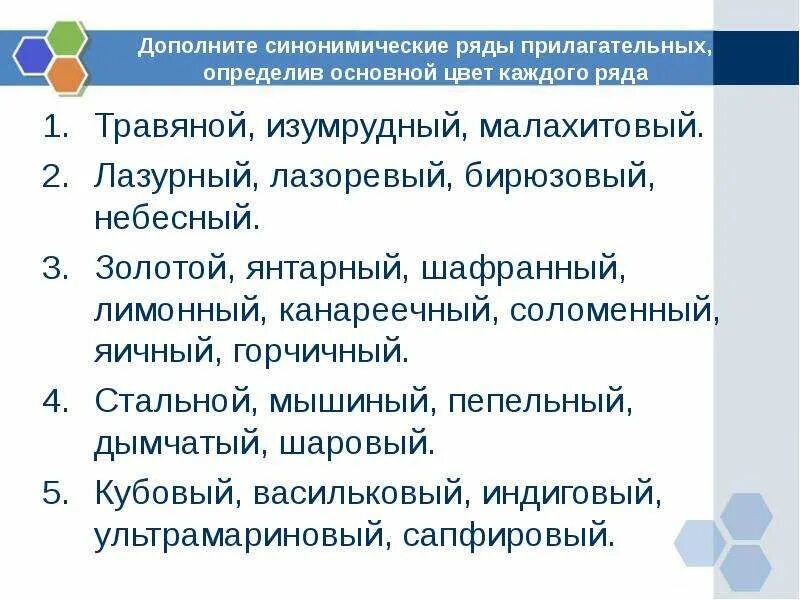 Дополните синонимические ряды прилагательных, определив основной цвет каждого ряда

1. Травяной, изумрудный, малахитовый.
2. Лазурный, лазоревый, бирюзовый, небесный.
3. Золотой, янтарный, шафранный, лимонный, канареечный, соломенный, яичный, горчичный.
4. Стальной, мышиный, пепельный, дымчатый, шаровый.
5. Кубовый, васильковый, индиговый, ультрамариновый, сапфировый.